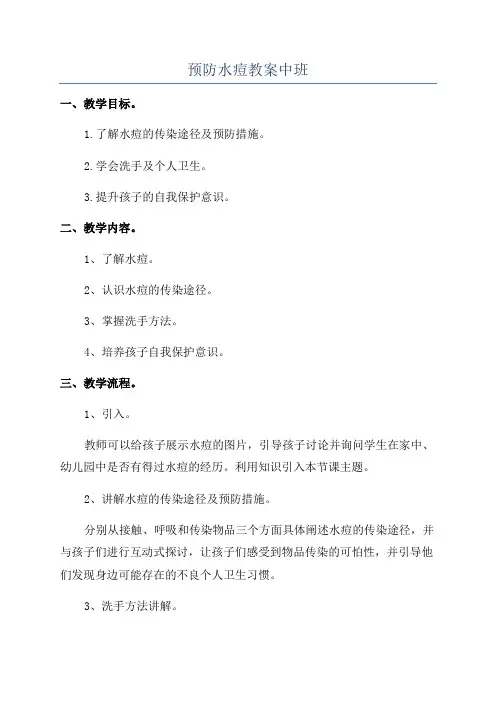 预防水痘教案中班

一、教学目标。

1.了解水痘的传染途径及预防措施。

2.学会洗手及个人卫生。

3.提升孩子的自我保护意识。

二、教学内容。

1、了解水痘。

2、认识水痘的传染途径。

3、掌握洗手方法。

4、培养孩子自我保护意识。

三、教学流程。

1、引入。

教师可以给孩子展示水痘的图片，引导孩子讨论并询问学生在家中、幼儿园中是否有得过水痘的经历。利用知识引入本节课主题。

2、讲解水痘的传染途径及预防措施。

分别从接触、呼吸和传染物品三个方面具体阐述水痘的传染途径，并与孩子们进行互动式探讨，让孩子们感受到物品传染的可怕性，并引导他们发现身边可能存在的不良个人卫生习惯。

3、洗手方法讲解。